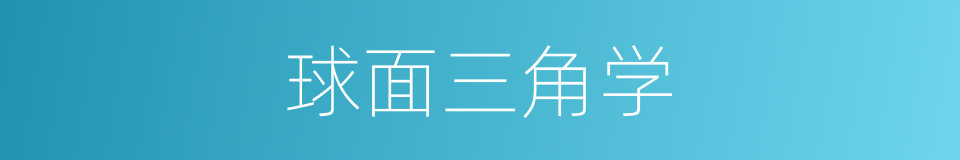 球面三角学